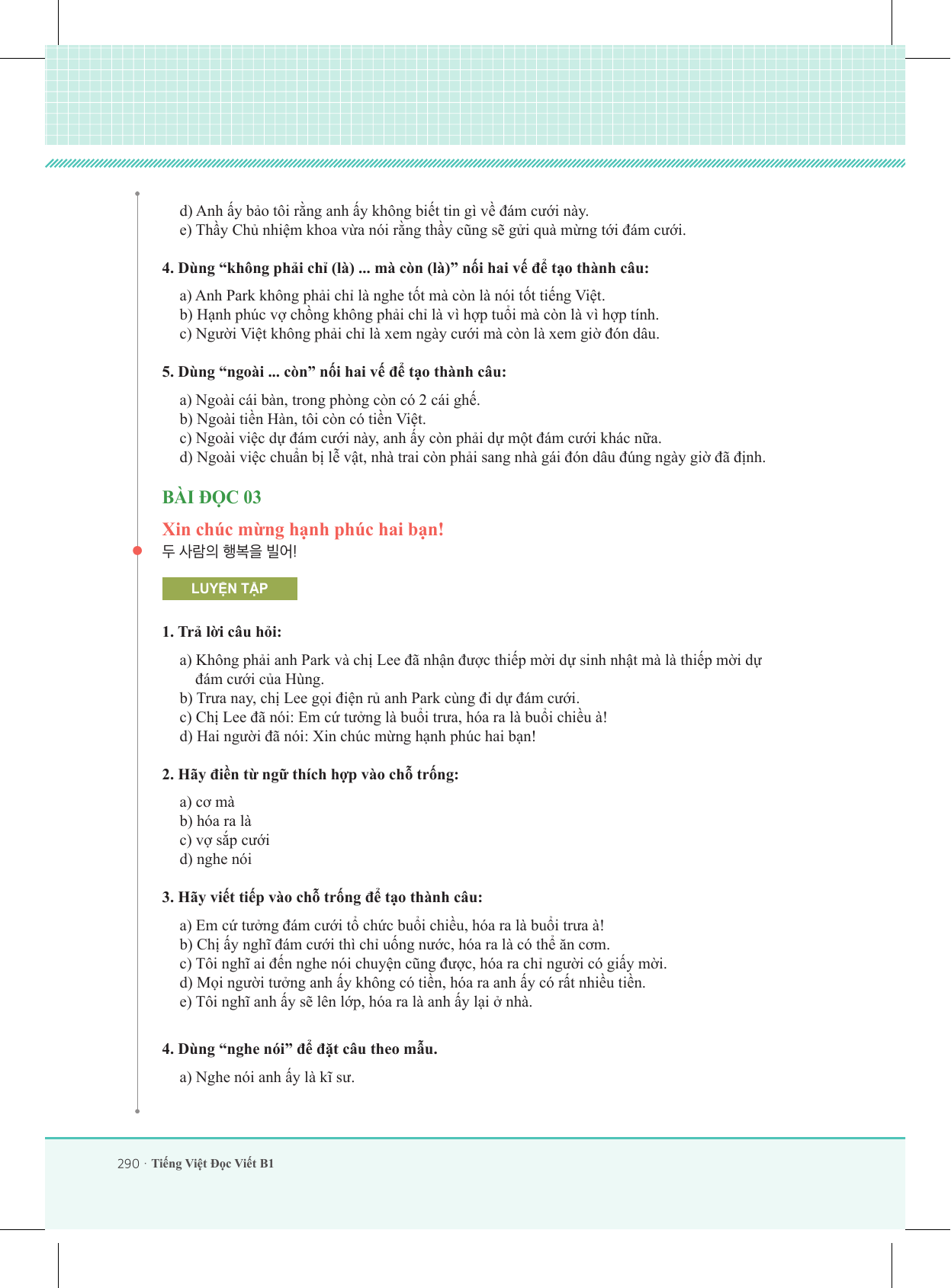 d) Anh ấy bảo tôi rằng anh ấy không biết tin gì về đám cưới này.
e) Thầy Chủ nhiệm khoa vừa nói rằng thầy cũng sẽ gửi quà mừng tới đám cưới.

4. Dùng “không phải chỉ (là) ... mà còn (là)” nối hai vế để tạo thành câu:

a) Anh Park không phải chỉ là nghe tốt mà còn là nói tốt tiếng Việt.
b) Hạnh phúc vợ chồng không phải chỉ là vì hợp tuổi mà còn là vì hợp tính.
c) Người Việt không phải chỉ là xem ngày cưới mà còn là xem giờ đón dâu.

5. Dùng “ngoài ... còn” nối hai vế để tạo thành câu:

a) Ngoài cái bàn, trong phòng còn có 2 cái ghế.
b) Ngoài tiền Hàn, tôi còn có tiền Việt.
c) Ngoài việc dự đám cưới này, anh ấy còn phải dự một đám cưới khác nữa.
d) Ngoài việc chuẩn bị lễ vật, nhà trai còn phải sang nhà gái đón dâu đúng ngày giờ đã định.

BÀI ĐỌC 03

Xin chúc mừng hạnh phúc hai bạn!
두 사람의 행복을 빌어!

LUYỆN TẬP

1. Trả lời câu hỏi:

a) Không phải anh Park và chị Lee đã nhận được thiếp mời dự sinh nhật mà là thiếp mời dự đám cưới của Hùng.
b) Trưa nay, chị Lee gọi điện rủ anh Park cùng đi dự đám cưới.
c) Chị Lee đã nói: Em cứ tưởng là buổi trưa, hóa ra là buổi chiều à!
d) Hai người đã nói: Xin chúc mừng hạnh phúc hai bạn!

2. Hãy điền từ ngữ thích hợp vào chỗ trống:

a) cơ mà
b) hóa ra là
c) vợ sắp cưới
d) nghe nói

3. Hãy viết tiếp vào chỗ trống để tạo thành câu:

a) Em cứ tưởng đám cưới tổ chức buổi chiều, hóa ra là buổi trưa à!
b) Chị ấy nghĩ đám cưới thì chỉ uống nước, hóa ra là có thể ăn cơm.
c) Tôi nghĩ ai đến nghe nói chuyện cũng được, hóa ra chỉ người có giấy mời.
d) Mọi người tưởng anh ấy không có tiền, hóa ra anh ấy có rất nhiều tiền.
e) Tôi nghĩ anh ấy sẽ lên lớp, hóa ra là anh ấy lại ở nhà.

4. Dùng “nghe nói” để đặt câu theo mẫu.

a) Nghe nói anh ấy là kĩ sư.

290 · Tiếng Việt Đọc Viết B1